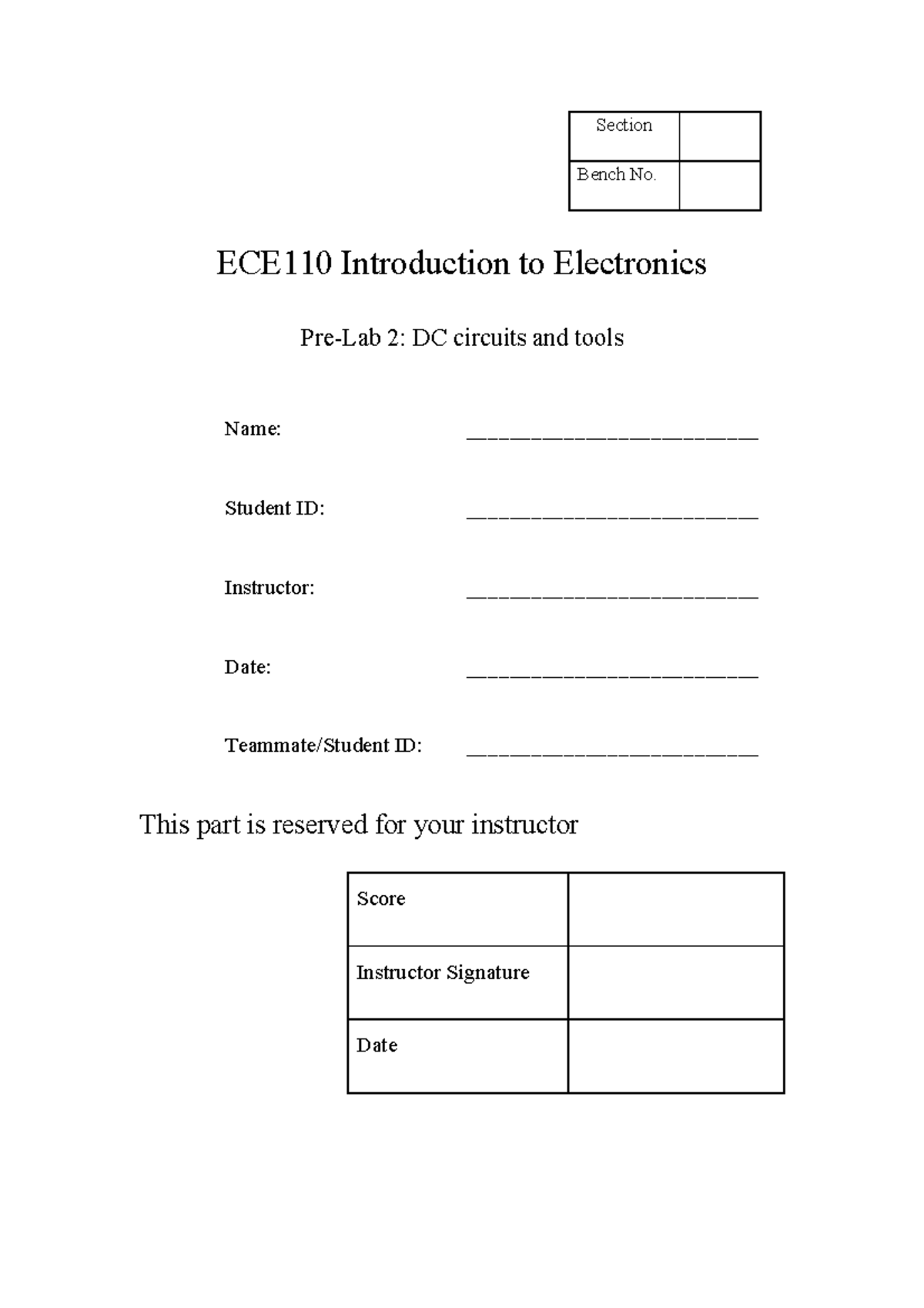 | Section | |
|---|---|
| Bench No. | |

ECE110 Introduction to Electronics

Pre-Lab 2: DC circuits and tools

Name: ___________________________

Student ID: ___________________________

Instructor: ___________________________

Date: ___________________________

Teammate/Student ID: ___________________________

This part is reserved for your instructor

| Score | |
|---|---|
| Instructor Signature | |
| Date | |